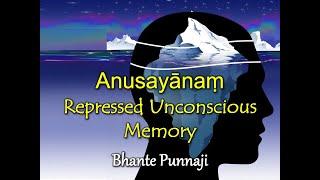 Anusayānaṃ
Repressed Unconscious Memory

Bhante Punnaji